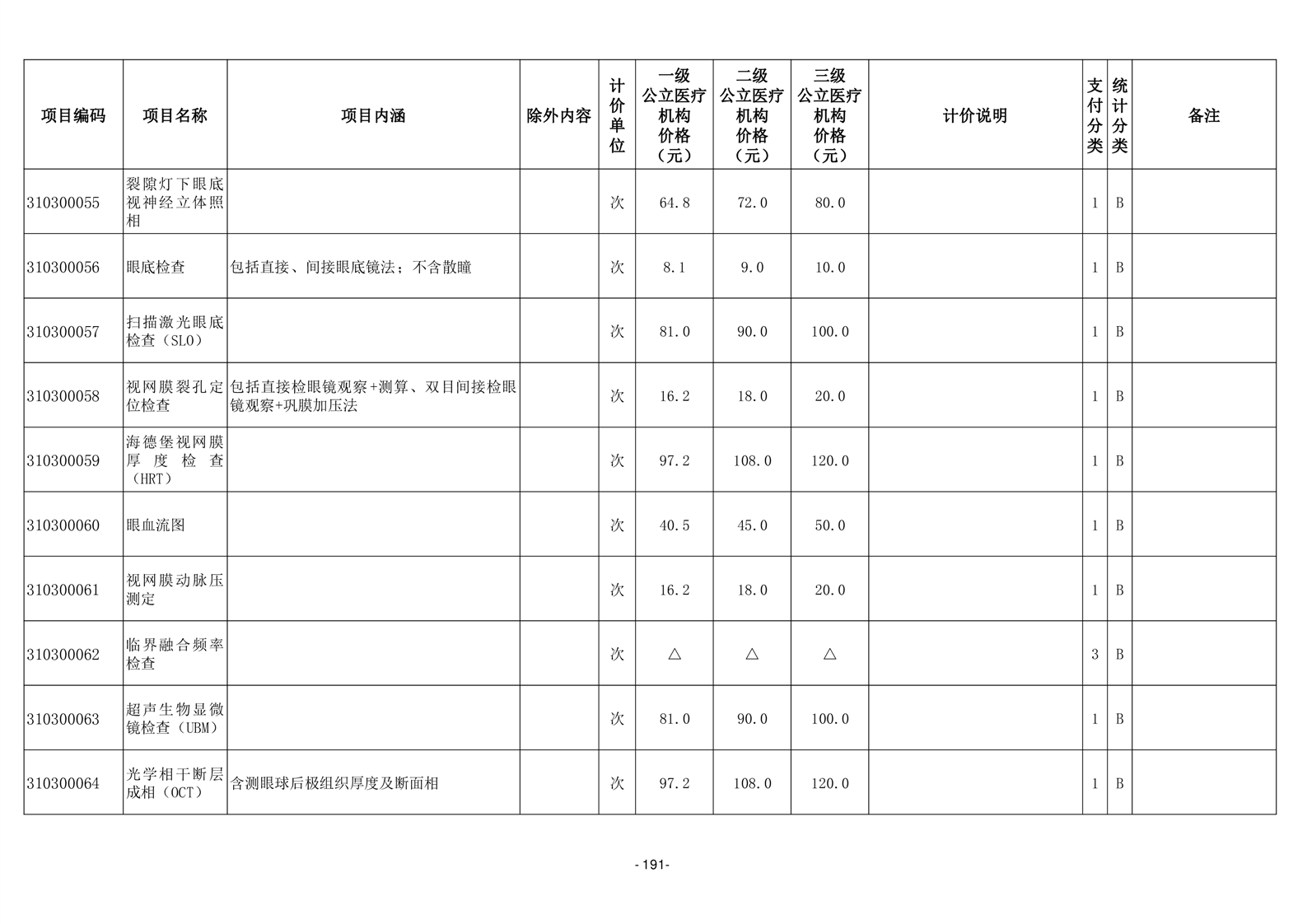 | 项目编码 | 项目名称 | 项目内涵 | 除外内容 | 计价单位 | 一级公立医疗机构价格（元） | 二级公立医疗机构价格（元） | 三级公立医疗机构价格（元） | 计价说明 | 支付分类 | 统计分类 | 备注 |
|---|---|---|---|---|---|---|---|---|---|---|---|
| 310300055 | 裂隙灯下眼底视神经立体照相 | | | 次 | 64.8 | 72.0 | 80.0 | | 1 | B | |
| 310300056 | 眼底检查 | 包括直接、间接眼底镜法；不含散瞳 | | 次 | 8.1 | 9.0 | 10.0 | | 1 | B | |
| 310300057 | 扫描激光眼底检查（SLO） | | | 次 | 81.0 | 90.0 | 100.0 | | 1 | B | |
| 310300058 | 视网膜裂孔定位检查 | 包括直接检眼镜观察+测算、双目间接检眼镜观察+巩膜加压法 | | 次 | 16.2 | 18.0 | 20.0 | | 1 | B | |
| 310300059 | 海德堡视网膜厚度检查（HRT） | | | 次 | 97.2 | 108.0 | 120.0 | | 1 | B | |
| 310300060 | 眼血流图 | | | 次 | 40.5 | 45.0 | 50.0 | | 1 | B | |
| 310300061 | 视网膜动脉压测定 | | | 次 | 16.2 | 18.0 | 20.0 | | 1 | B | |
| 310300062 | 临界融合频率检查 | | | 次 | △ | △ | △ | | 3 | B | |
| 310300063 | 超声生物显微镜检查（UBM） | | | 次 | 81.0 | 90.0 | 100.0 | | 1 | B | |
| 310300064 | 光学相干断层成相（OCT） | 含测眼球后极组织厚度及断面相 | | 次 | 97.2 | 108.0 | 120.0 | | 1 | B | |

- 191-